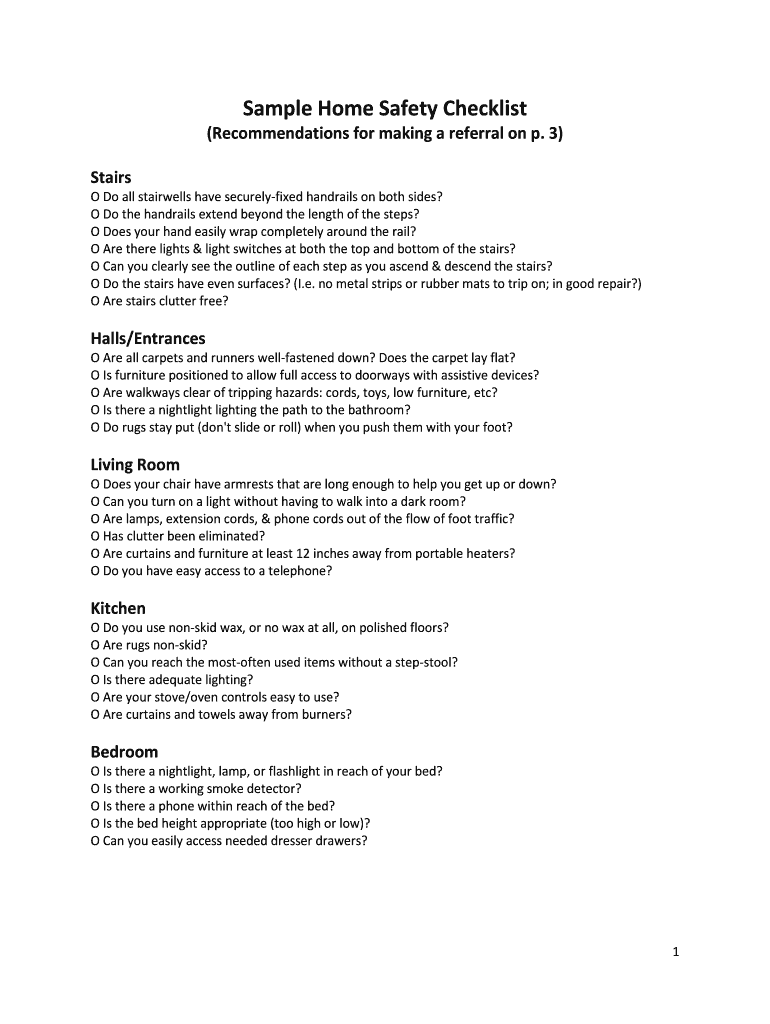 Sample Home Safety Checklist
(Recommendations for making a referral on p. 3)

Stairs
O Do all stairwells have securely-fixed handrails on both sides?
O Do the handrails extend beyond the length of the steps?
O Does your hand easily wrap completely around the rail?
O Are there lights & light switches at both the top and bottom of the stairs?
O Can you clearly see the outline of each step as you ascend & descend the stairs?
O Do the stairs have even surfaces? (I.e. no metal strips or rubber mats to trip on; in good repair?)
O Are stairs clutter free?

Halls/Entrances
O Are all carpets and runners well-fastened down? Does the carpet lay flat?
O Is furniture positioned to allow full access to doorways with assistive devices?
O Are walkways clear of tripping hazards: cords, toys, low furniture, etc?
O Is there a nightlight lighting the path to the bathroom?
O Do rugs stay put (don't slide or roll) when you push them with your foot?

Living Room
O Does your chair have armrests that are long enough to help you get up or down?
O Can you turn on a light without having to walk into a dark room?
O Are lamps, extension cords, & phone cords out of the flow of foot traffic?
O Has clutter been eliminated?
O Are curtains and furniture at least 12 inches away from portable heaters?
O Do you have easy access to a telephone?

Kitchen
O Do you use non-skid wax, or no wax at all, on polished floors?
O Are rugs non-skid?
O Can you reach the most-often used items without a step-stool?
O Is there adequate lighting?
O Are your stove/oven controls easy to use?
O Are curtains and towels away from burners?

Bedroom
O Is there a nightlight, lamp, or flashlight in reach of your bed?
O Is there a working smoke detector?
O Is there a phone within reach of the bed?
O Is the bed height appropriate (too high or low)?
O Can you easily access needed dresser drawers?

1